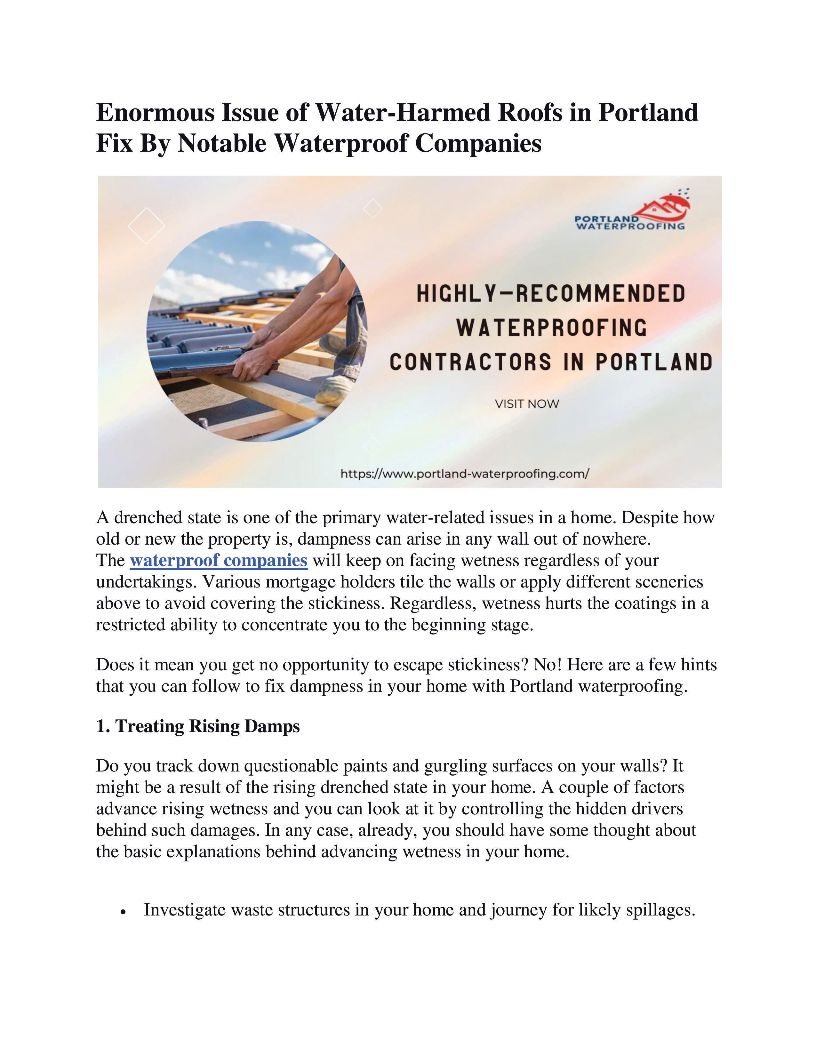 Enormous Issue of Water-Harmed Roofs in Portland Fix By Notable Waterproof Companies

PORTLAND WATERPROOFING

HIGHLY-RECOMMENDED WATERPROOFING CONTRACTORS IN PORTLAND

VISIT NOW

https://www.portland-waterproofing.com/

A drenched state is one of the primary water-related issues in a home. Despite how old or new the property is, dampness can arise in any wall out of nowhere. The waterproof companies will keep on facing wetness regardless of your undertakings. Various mortgage holders tile the walls or apply different sceneries above to avoid covering the stickiness. Regardless, wetness hurts the coatings in a restricted ability to concentrate you to the beginning stage.

Does it mean you get no opportunity to escape stickiness? No! Here are a few hints that you can follow to fix dampness in your home with Portland waterproofing.

1. Treating Rising Damps

Do you track down questionable paints and gurgling surfaces on your walls? It might be a result of the rising drenched state in your home. A couple of factors advance rising wetness and you can look at it by controlling the hidden drivers behind such damages. In any case, already, you should have some thought about the basic explanations behind advancing wetness in your home.

• Investigate waste structures in your home and journey for likely spillages.